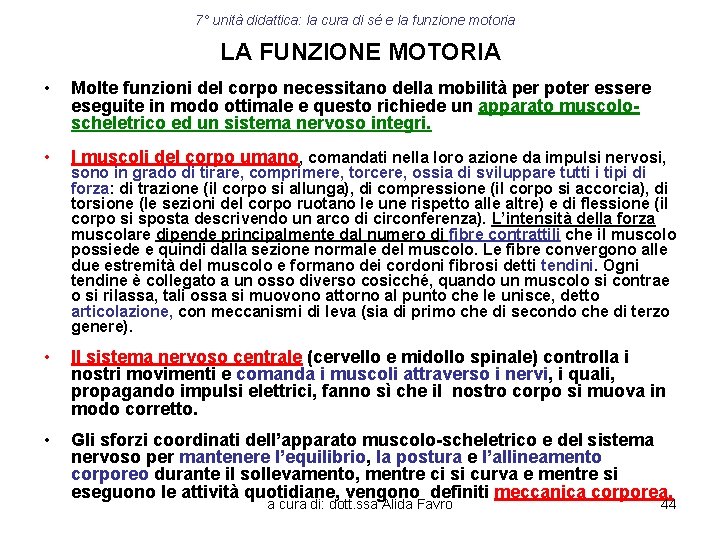 7° unità didattica: la cura di sé e la funzione motoria

LA FUNZIONE MOTORIA

• Molte funzioni del corpo necessitano della mobilità per poter essere eseguite in modo ottimale e questo richiede un apparato muscolo-scheletrico ed un sistema nervoso integri.

• I muscoli del corpo umano, comandati nella loro azione da impulsi nervosi, sono in grado di tirare, comprimere, torcere, ossia di sviluppare tutti i tipi di forza: di trazione (il corpo si allunga), di compressione (il corpo si accorcia), di torsione (le sezioni del corpo ruotano le une rispetto alle altre) e di flessione (il corpo si sposta descrivendo un arco di circonferenza). L'intensità della forza muscolare dipende principalmente dal numero di fibre contrattili che il muscolo possiede e quindi dalla sezione normale del muscolo. Le fibre convergono alle due estremità del muscolo e formano dei cordoni fibrosi detti tendini. Ogni tendine è collegato a un osso diverso cosicché, quando un muscolo si contrae o si rilassa, tali ossa si muovono attorno al punto che le unisce, detto articolazione, con meccanismi di leva (sia di primo che di secondo che di terzo genere).

• Il sistema nervoso centrale (cervello e midollo spinale) controlla i nostri movimenti e comanda i muscoli attraverso i nervi, i quali, propagando impulsi elettrici, fanno sì che il nostro corpo si muova in modo corretto.

• Gli sforzi coordinati dell'apparato muscolo-scheletrico e del sistema nervoso per mantenere l'equilibrio, la postura e l'allineamento corporeo durante il sollevamento, mentre ci si curva e mentre si eseguono le attività quotidiane, vengono definiti meccanica corporea.

a cura di: dott.ssa Alida Favro

44